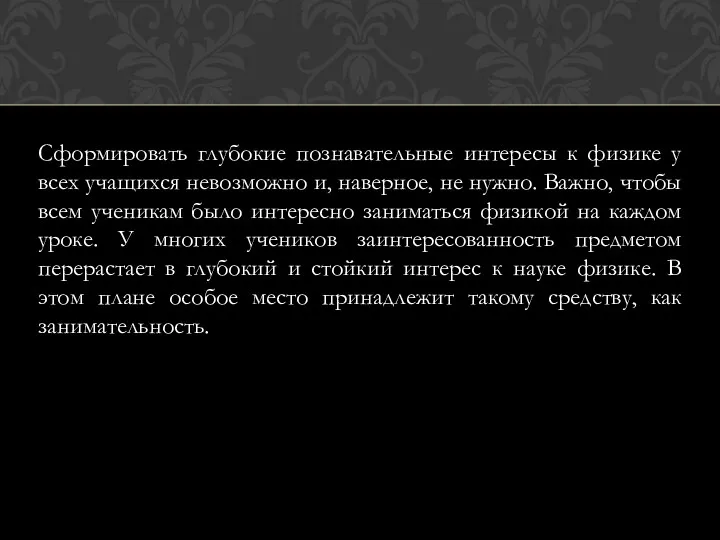 Сформировать глубокие познавательные интересы к физике у всех учащихся невозможно и, наверное, не нужно. Важно, чтобы всем ученикам было интересно заниматься физикой на каждом уроке. У многих учеников заинтересованность предметом перерастает в глубокий и стойкий интерес к науке физике. В этом плане особое место принадлежит такому средству, как занимательность.